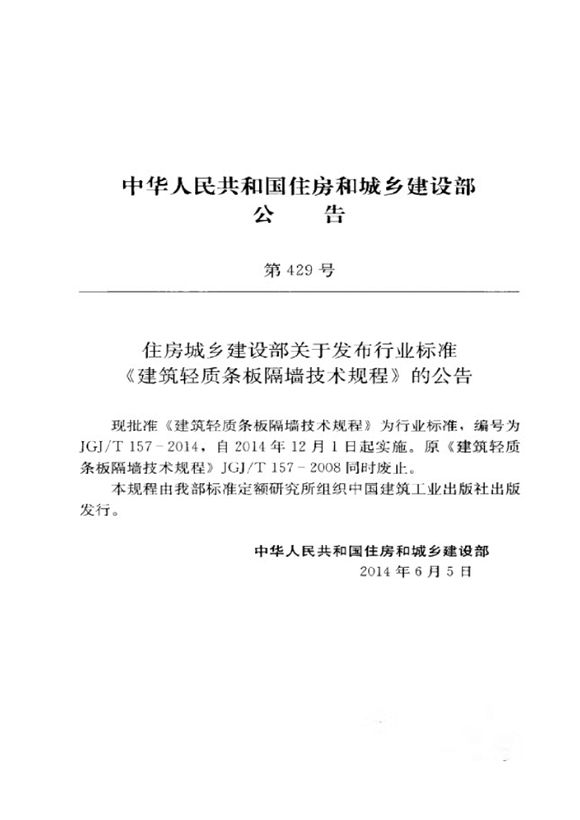 中华人民共和国住房和城乡建设部
公　　告

第 429 号

住房城乡建设部关于发布行业标准
《建筑轻质条板隔墙技术规程》的公告

现批准《建筑轻质条板隔墙技术规程》为行业标准，编号为 JGJ/T 157－2014，自 2014 年 12 月 1 日起实施。原《建筑轻质条板隔墙技术规程》JGJ/T 157－2008 同时废止。

本规程由我部标准定额研究所组织中国建筑工业出版社出版发行。

中华人民共和国住房和城乡建设部
2014 年 6 月 5 日